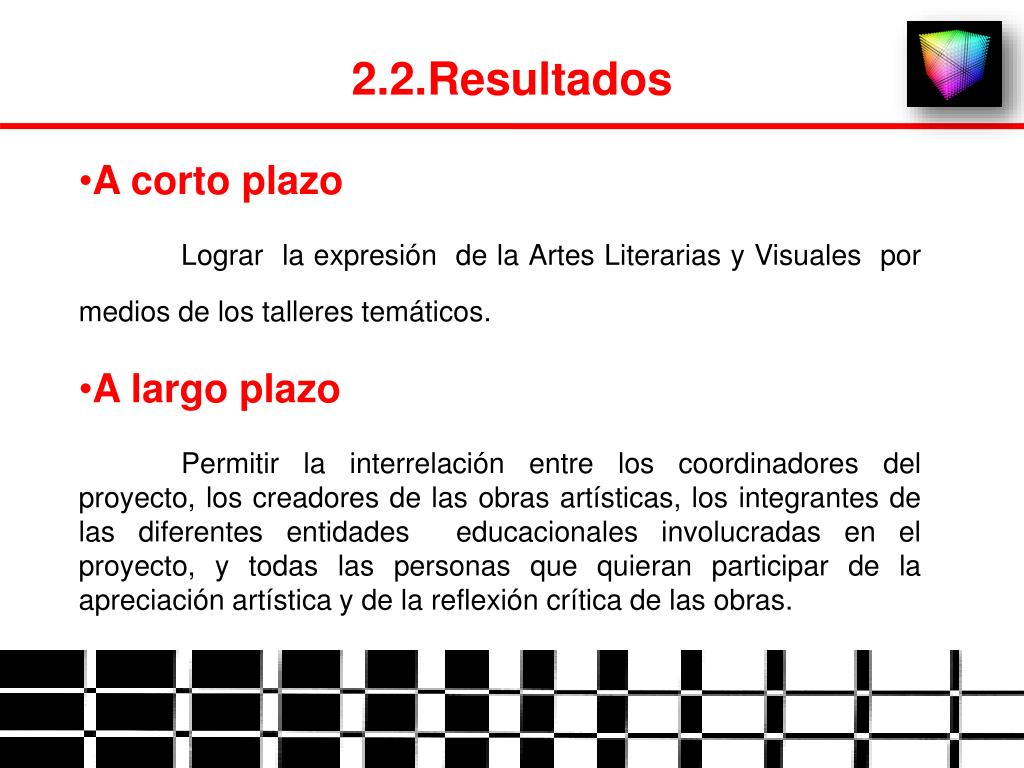 2.2.Resultados

•A corto plazo

Lograr la expresión de la Artes Literarias y Visuales por medios de los talleres temáticos.

•A largo plazo

Permitir la interrelación entre los coordinadores del proyecto, los creadores de las obras artísticas, los integrantes de las diferentes entidades educacionales involucradas en el proyecto, y todas las personas que quieran participar de la apreciación artística y de la reflexión crítica de las obras.